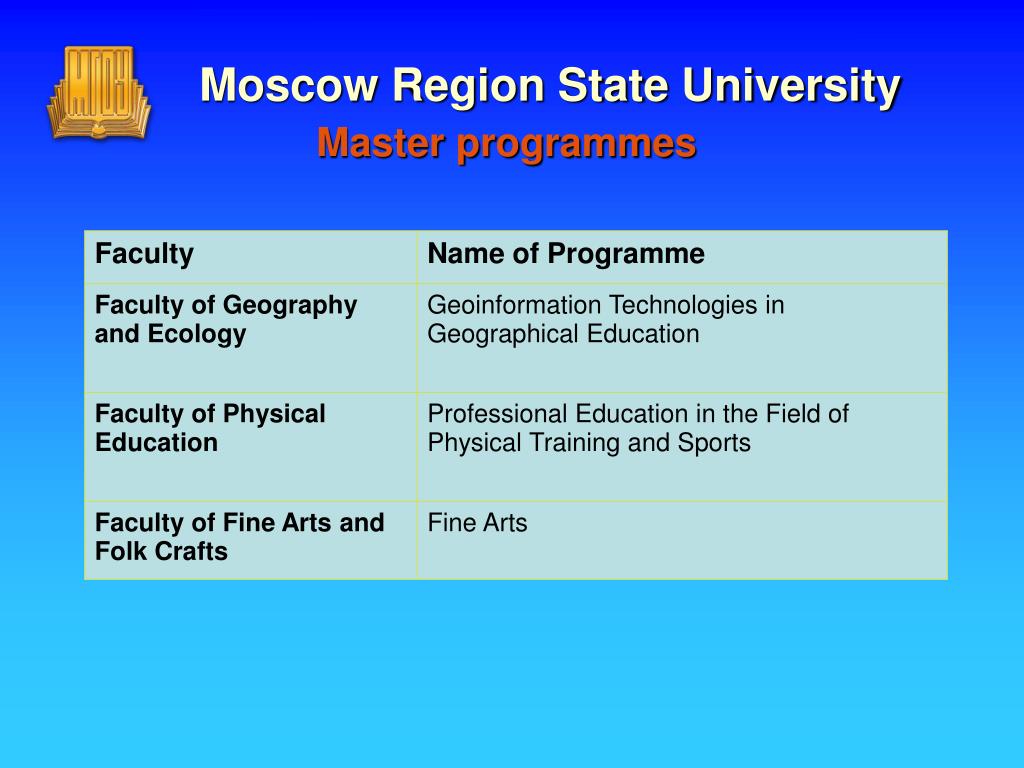 МГОУ

Moscow Region State University
Master programmes

| Faculty | Name of Programme |
|---|---|
| Faculty of Geography and Ecology | Geoinformation Technologies in Geographical Education |
| Faculty of Physical Education | Professional Education in the Field of Physical Training and Sports |
| Faculty of Fine Arts and Folk Crafts | Fine Arts |